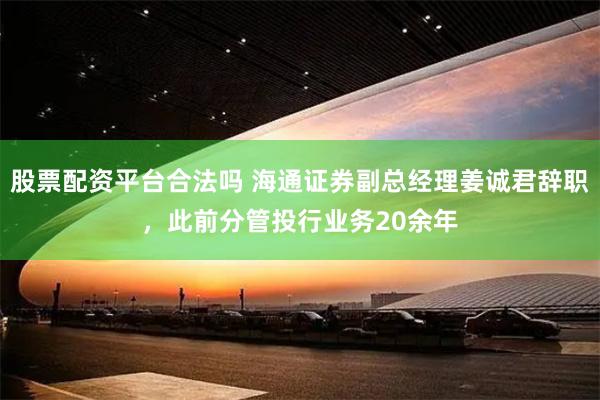 股票配资平台合法吗 海通证券副总经理姜诚君辞职，此前分管投行业务20余年